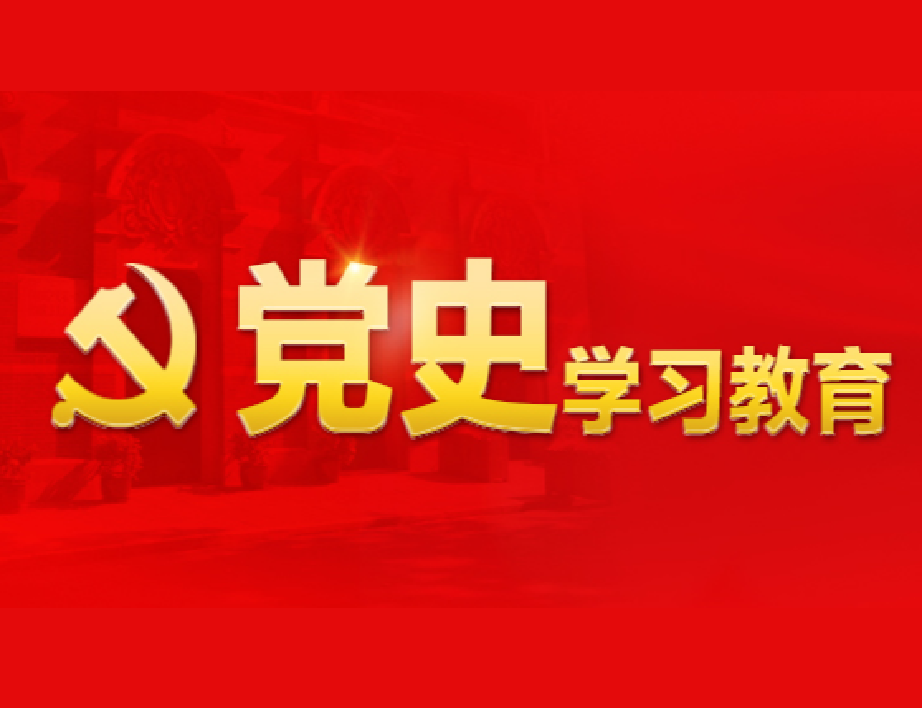 党史学习教育